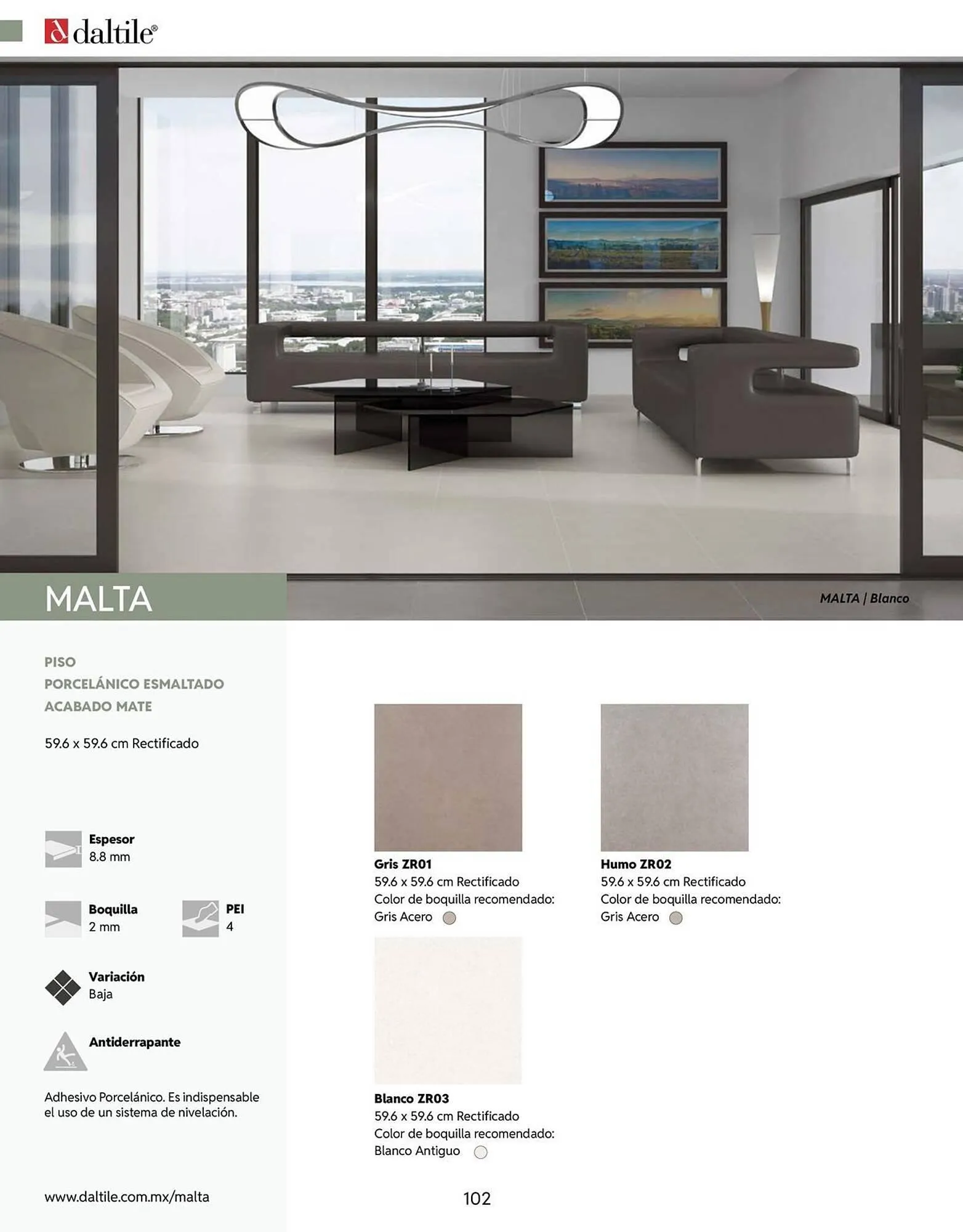 daltile®

MALTA

MALTA | Blanco

PISO
PORCELÁNICO ESMALTADO
ACABADO MATE

59.6 x 59.6 cm Rectificado

Espesor
8.8 mm

Boquilla
2 mm

PEI
4

Variación
Baja

Antiderrapante

Adhesivo Porcelánico. Es indispensable el uso de un sistema de nivelación.

Gris ZR01
59.6 x 59.6 cm Rectificado
Color de boquilla recomendado:
Gris Acero

Humo ZR02
59.6 x 59.6 cm Rectificado
Color de boquilla recomendado:
Gris Acero

Blanco ZR03
59.6 x 59.6 cm Rectificado
Color de boquilla recomendado:
Blanco Antiguo

www.daltile.com.mx/malta

102